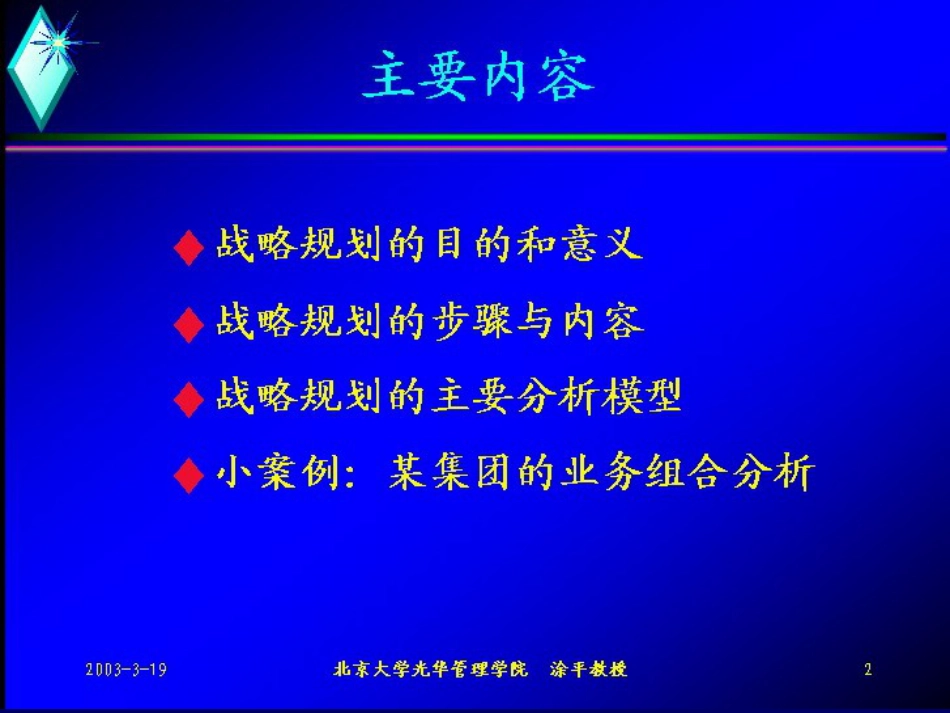 主要内容

◆ 战略规划的目的和意义

◆ 战略规划的步骤与内容

◆ 战略规划的主要分析模型

◆ 小案例：某集团的业务组合分析

2003-3-19 北京大学光华管理学院 涂平教授 2